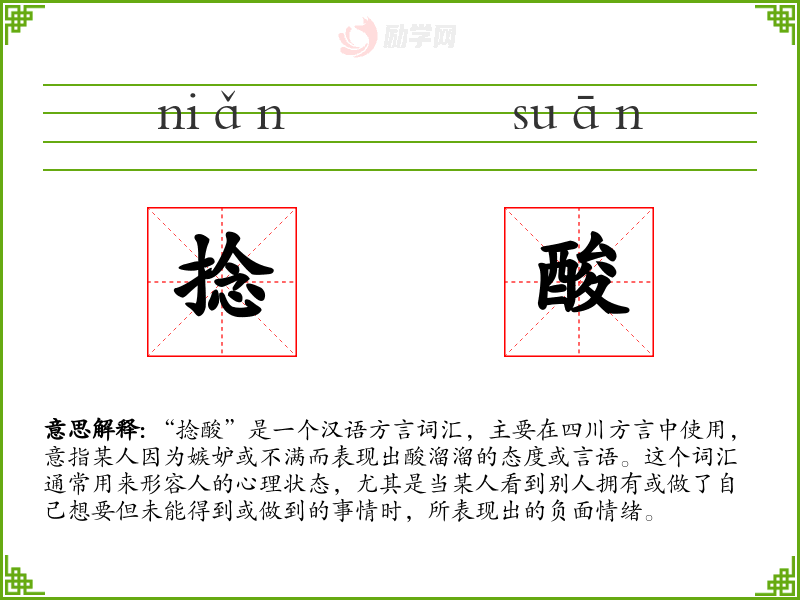 niǎn suān

捻

酸

意思解释:“捻酸”是一个汉语方言词汇，主要在四川方言中使用，意指某人因为嫉妒或不满而表现出酸溜溜的态度或言语。这个词汇通常用来形容人的心理状态，尤其是当某人看到别人拥有或做了自己想要但未能得到或做到的事情时，所表现出的负面情绪。

励学网